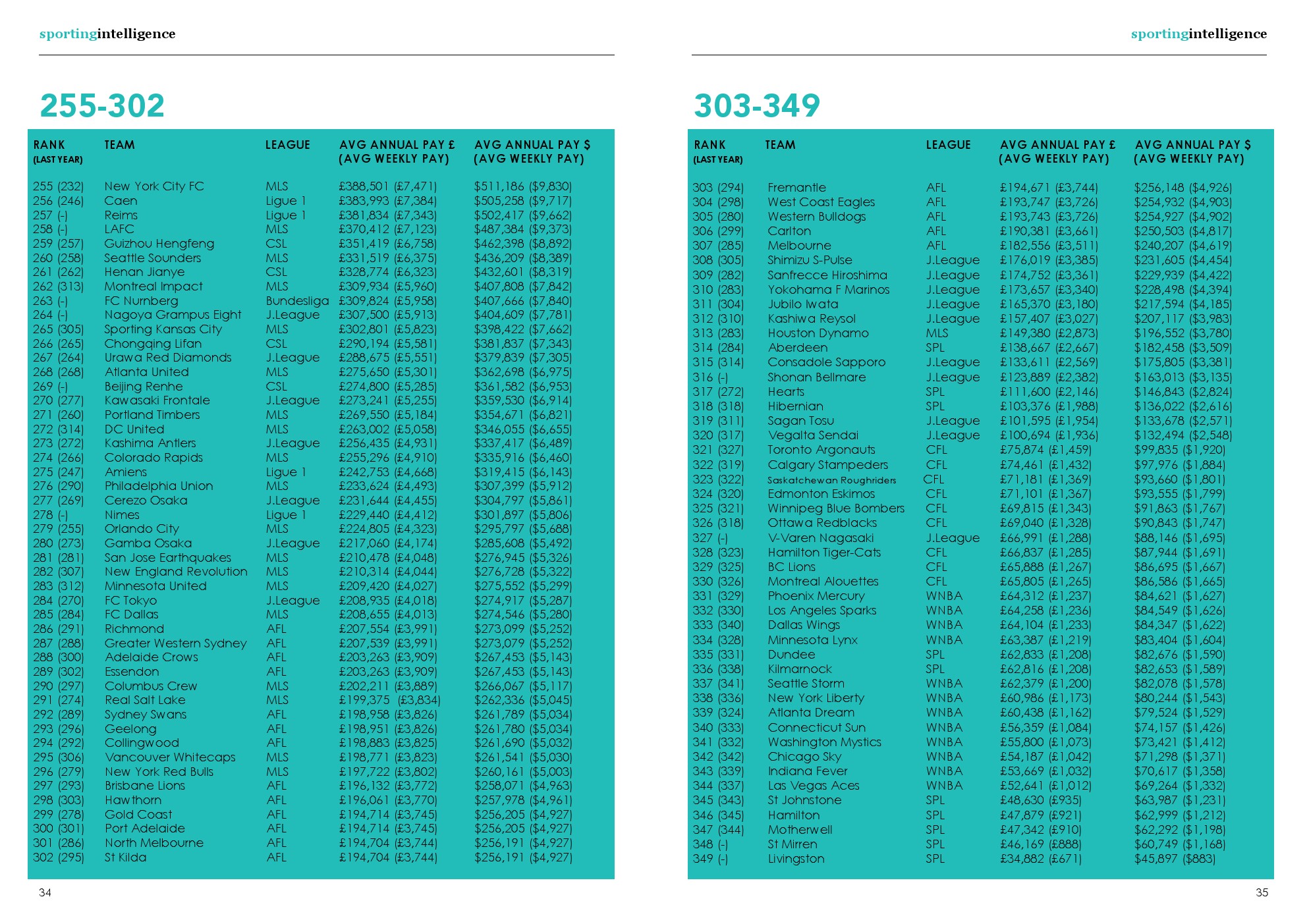 sportingintelligence

255-302

| RANK (LAST YEAR) | TEAM | LEAGUE | AVG ANNUAL PAY £ (AVG WEEKLY PAY) | AVG ANNUAL PAY $ (AVG WEEKLY PAY) |
|---|---|---|---|---|
| 255 (232) | New York City FC | MLS | £388,501 (£7,471) | $511,186 ($9,830) |
| 256 (246) | Caen | Ligue 1 | £383,993 (£7,384) | $505,258 ($9,717) |
| 257 (-) | Reims | Ligue 1 | £381,834 (£7,343) | $502,417 ($9,662) |
| 258 (-) | LAFC | MLS | £370,412 (£7,123) | $487,384 ($9,373) |
| 259 (257) | Guizhou Hengfeng | CSL | £351,419 (£6,758) | $462,398 ($8,892) |
| 260 (258) | Seattle Sounders | MLS | £331,519 (£6,375) | $436,209 ($8,389) |
| 261 (262) | Henan Jianye | CSL | £328,774 (£6,323) | $432,601 ($8,319) |
| 262 (313) | Montreal Impact | MLS | £309,934 (£5,960) | $407,808 ($7,842) |
| 263 (-) | FC Nurnberg | Bundesliga | £309,824 (£5,958) | $407,666 ($7,840) |
| 264 (-) | Nagoya Grampus Eight | J.League | £307,500 (£5,913) | $404,609 ($7,781) |
| 265 (305) | Sporting Kansas City | MLS | £302,801 (£5,823) | $398,422 ($7,662) |
| 266 (265) | Chongqing Lifan | CSL | £290,194 (£5,581) | $381,837 ($7,343) |
| 267 (264) | Urawa Red Diamonds | J.League | £288,675 (£5,551) | $379,839 ($7,305) |
| 268 (268) | Atlanta United | MLS | £275,650 (£5,301) | $362,698 ($6,975) |
| 269 (-) | Beijing Renhe | CSL | £274,800 (£5,285) | $361,582 ($6,953) |
| 270 (277) | Kawasaki Frontale | J.League | £273,241 (£5,255) | $359,530 ($6,914) |
| 271 (260) | Portland Timbers | MLS | £269,550 (£5,184) | $354,671 ($6,821) |
| 272 (314) | DC United | MLS | £263,002 (£5,058) | $346,055 ($6,655) |
| 273 (272) | Kashima Antlers | J.League | £256,435 (£4,931) | $337,417 ($6,489) |
| 274 (266) | Colorado Rapids | MLS | £255,296 (£4,910) | $335,916 ($6,460) |
| 275 (247) | Amiens | Ligue 1 | £242,753 (£4,668) | $319,415 ($6,143) |
| 276 (290) | Philadelphia Union | MLS | £233,624 (£4,493) | $307,399 ($5,912) |
| 277 (269) | Cerezo Osaka | J.League | £231,644 (£4,455) | $304,797 ($5,861) |
| 278 (-) | Nimes | Ligue 1 | £229,440 (£4,412) | $301,897 ($5,806) |
| 279 (255) | Orlando City | MLS | £224,805 (£4,323) | $295,797 ($5,688) |
| 280 (273) | Gamba Osaka | J.League | £217,060 (£4,174) | $285,608 ($5,492) |
| 281 (281) | San Jose Earthquakes | MLS | £210,478 (£4,048) | $276,945 ($5,326) |
| 282 (307) | New England Revolution | MLS | £210,314 (£4,044) | $276,728 ($5,322) |
| 283 (312) | Minnesota United | MLS | £209,420 (£4,027) | $275,552 ($5,299) |
| 284 (270) | FC Tokyo | J.League | £208,935 (£4,018) | $274,917 ($5,287) |
| 285 (284) | FC Dallas | MLS | £208,655 (£4,013) | $274,546 ($5,280) |
| 286 (291) | Richmond | AFL | £207,554 (£3,991) | $273,099 ($5,252) |
| 287 (288) | Greater Western Sydney | AFL | £207,539 (£3,991) | $273,079 ($5,252) |
| 288 (300) | Adelaide Crows | AFL | £203,263 (£3,909) | $267,453 ($5,143) |
| 289 (302) | Essendon | AFL | £203,263 (£3,909) | $267,453 ($5,143) |
| 290 (297) | Columbus Crew | MLS | £202,211 (£3,889) | $266,067 ($5,117) |
| 291 (274) | Real Salt Lake | MLS | £199,375 (£3,834) | $262,336 ($5,045) |
| 292 (289) | Sydney Swans | AFL | £198,958 (£3,826) | $261,789 ($5,034) |
| 293 (296) | Geelong | AFL | £198,951 (£3,826) | $261,780 ($5,034) |
| 294 (292) | Collingwood | AFL | £198,883 (£3,825) | $261,690 ($5,032) |
| 295 (306) | Vancouver Whitecaps | MLS | £198,771 (£3,823) | $261,541 ($5,030) |
| 296 (279) | New York Red Bulls | MLS | £197,722 (£3,802) | $260,161 ($5,003) |
| 297 (293) | Brisbane Lions | AFL | £196,132 (£3,772) | $258,071 ($4,963) |
| 298 (303) | Hawthorn | AFL | £196,061 (£3,770) | $257,978 ($4,961) |
| 299 (278) | Gold Coast | AFL | £194,714 (£3,745) | $256,205 ($4,927) |
| 300 (301) | Port Adelaide | AFL | £194,714 (£3,745) | $256,205 ($4,927) |
| 301 (286) | North Melbourne | AFL | £194,704 (£3,744) | $256,191 ($4,927) |
| 302 (295) | St Kilda | AFL | £194,704 (£3,744) | $256,191 ($4,927) |

34

sportingintelligence

303-349

| RANK (LAST YEAR) | TEAM | LEAGUE | AVG ANNUAL PAY £ (AVG WEEKLY PAY) | AVG ANNUAL PAY $ (AVG WEEKLY PAY) |
|---|---|---|---|---|
| 303 (294) | Fremantle | AFL | £194,671 (£3,744) | $256,148 ($4,926) |
| 304 (298) | West Coast Eagles | AFL | £193,747 (£3,726) | $254,932 ($4,903) |
| 305 (280) | Western Bulldogs | AFL | £193,743 (£3,726) | $254,927 ($4,902) |
| 306 (299) | Carlton | AFL | £190,381 (£3,661) | $250,503 ($4,817) |
| 307 (285) | Melbourne | AFL | £182,556 (£3,511) | $240,207 ($4,619) |
| 308 (305) | Shimizu S-Pulse | J.League | £176,019 (£3,385) | $231,605 ($4,454) |
| 309 (282) | Sanfrecce Hiroshima | J.League | £174,752 (£3,361) | $229,939 ($4,422) |
| 310 (283) | Yokohama F Marinos | J.League | £173,657 (£3,340) | $228,498 ($4,394) |
| 311 (304) | Jubilo Iwata | J.League | £165,370 (£3,180) | $217,594 ($4,185) |
| 312 (310) | Kashiwa Reysol | J.League | £157,407 (£3,027) | $207,117 ($3,983) |
| 313 (283) | Houston Dynamo | MLS | £149,380 (£2,873) | $196,552 ($3,780) |
| 314 (284) | Aberdeen | SPL | £138,667 (£2,667) | $182,458 ($3,509) |
| 315 (314) | Consadole Sapporo | J.League | £133,611 (£2,569) | $175,805 ($3,381) |
| 316 (-) | Shonan Bellmare | J.League | £123,889 (£2,382) | $163,013 ($3,135) |
| 317 (272) | Hearts | SPL | £111,600 (£2,146) | $146,843 ($2,824) |
| 318 (318) | Hibernian | SPL | £103,376 (£1,988) | $136,022 ($2,616) |
| 319 (311) | Sagan Tosu | J.League | £101,595 (£1,954) | $133,678 ($2,571) |
| 320 (317) | Vegalta Sendai | J.League | £100,694 (£1,936) | $132,494 ($2,548) |
| 321 (327) | Toronto Argonauts | CFL | £75,874 (£1,459) | $99,835 ($1,920) |
| 322 (319) | Calgary Stampeders | CFL | £74,461 (£1,432) | $97,976 ($1,884) |
| 323 (322) | Saskatchewan Roughriders | CFL | £71,181 (£1,369) | $93,660 ($1,801) |
| 324 (320) | Edmonton Eskimos | CFL | £71,101 (£1,367) | $93,555 ($1,799) |
| 325 (321) | Winnipeg Blue Bombers | CFL | £69,815 (£1,343) | $91,863 ($1,767) |
| 326 (318) | Ottawa Redblacks | CFL | £69,040 (£1,328) | $90,843 ($1,747) |
| 327 (-) | V-Varen Nagasaki | J.League | £66,991 (£1,288) | $88,146 ($1,695) |
| 328 (323) | Hamilton Tiger-Cats | CFL | £66,837 (£1,285) | $87,944 ($1,691) |
| 329 (325) | BC Lions | CFL | £65,888 (£1,267) | $86,695 ($1,667) |
| 330 (326) | Montreal Alouettes | CFL | £65,805 (£1,265) | $86,586 ($1,665) |
| 331 (329) | Phoenix Mercury | WNBA | £64,312 (£1,237) | $84,621 ($1,627) |
| 332 (330) | Los Angeles Sparks | WNBA | £64,258 (£1,236) | $84,549 ($1,626) |
| 333 (340) | Dallas Wings | WNBA | £64,104 (£1,233) | $84,347 ($1,622) |
| 334 (328) | Minnesota Lynx | WNBA | £63,387 (£1,219) | $83,404 ($1,604) |
| 335 (331) | Dundee | SPL | £62,833 (£1,208) | $82,676 ($1,590) |
| 336 (338) | Kilmarnock | SPL | £62,816 (£1,208) | $82,653 ($1,589) |
| 337 (341) | Seattle Storm | WNBA | £62,379 (£1,200) | $82,078 ($1,578) |
| 338 (336) | New York Liberty | WNBA | £60,986 (£1,173) | $80,244 ($1,543) |
| 339 (324) | Atlanta Dream | WNBA | £60,438 (£1,162) | $79,524 ($1,529) |
| 340 (333) | Connecticut Sun | WNBA | £56,359 (£1,084) | $74,157 ($1,426) |
| 341 (332) | Washington Mystics | WNBA | £55,800 (£1,073) | $73,421 ($1,412) |
| 342 (342) | Chicago Sky | WNBA | £54,187 (£1,042) | $71,298 ($1,371) |
| 343 (339) | Indiana Fever | WNBA | £53,669 (£1,032) | $70,617 ($1,358) |
| 344 (337) | Las Vegas Aces | WNBA | £52,641 (£1,012) | $69,264 ($1,332) |
| 345 (343) | St Johnstone | SPL | £48,630 (£935) | $63,987 ($1,231) |
| 346 (345) | Hamilton | SPL | £47,879 (£921) | $62,999 ($1,212) |
| 347 (344) | Motherwell | SPL | £47,342 (£910) | $62,292 ($1,198) |
| 348 (-) | St Mirren | SPL | £46,169 (£888) | $60,749 ($1,168) |
| 349 (-) | Livingston | SPL | £34,882 (£671) | $45,897 ($883) |

35